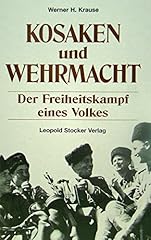 Werner H. Krause

KOSAKEN
und
WEHRMACHT

Der Freiheitskampf eines Volkes

Leopold Stocker Verlag